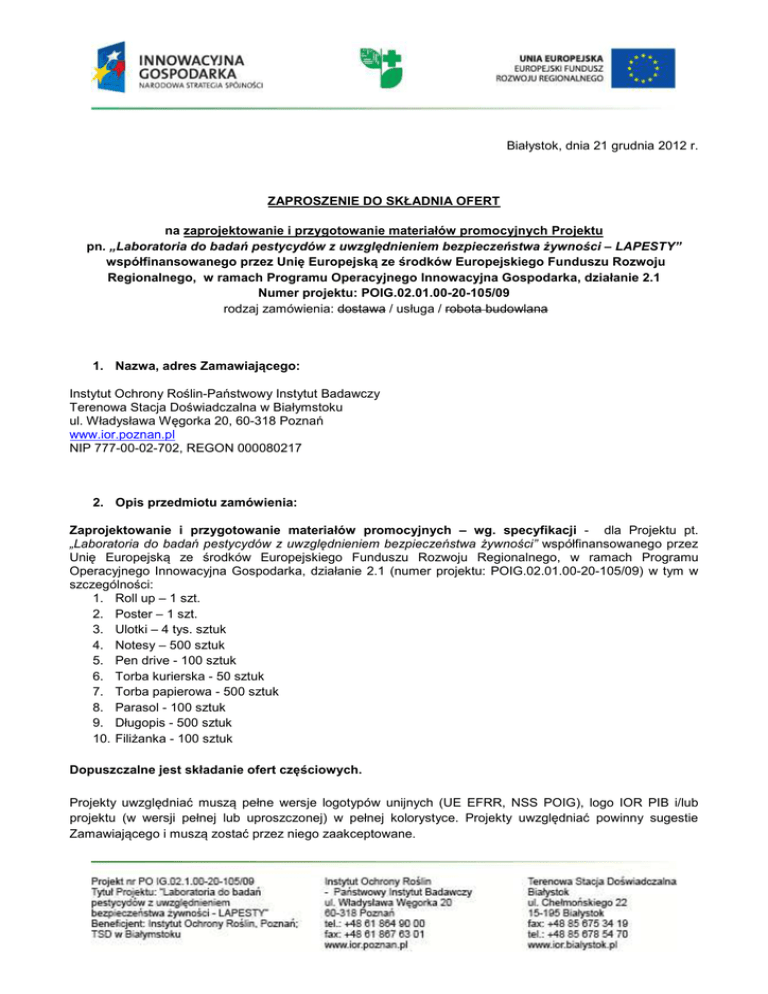 INNOWACYJNA GOSPODARKA
NARODOWA STRATEGIA SPÓJNOŚCI

UNIA EUROPEJSKA
EUROPEJSKI FUNDUSZ
ROZWOJU REGIONALNEGO

Białystok, dnia 21 grudnia 2012 r.

ZAPROSZENIE DO SKŁADNIA OFERT

na zaprojektowanie i przygotowanie materiałów promocyjnych Projektu pn. „Laboratoria do badań pestycydów z uwzględnieniem bezpieczeństwa żywności – LAPESTY" współfinansowanego przez Unię Europejską ze środków Europejskiego Funduszu Rozwoju Regionalnego, w ramach Programu Operacyjnego Innowacyjna Gospodarka, działanie 2.1
Numer projektu: POIG.02.01.00-20-105/09
rodzaj zamówienia: dostawa / usługa / robota budowlana

1. Nazwa, adres Zamawiającego:

Instytut Ochrony Roślin-Państwowy Instytut Badawczy
Terenowa Stacja Doświadczalna w Białymstoku
ul. Władysława Węgorka 20, 60-318 Poznań
www.ior.poznan.pl
NIP 777-00-02-702, REGON 000080217

2. Opis przedmiotu zamówienia:

Zaprojektowanie i przygotowanie materiałów promocyjnych – wg. specyfikacji - dla Projektu pt. „Laboratoria do badań pestycydów z uwzględnieniem bezpieczeństwa żywności" współfinansowanego przez Unię Europejską ze środków Europejskiego Funduszu Rozwoju Regionalnego, w ramach Programu Operacyjnego Innowacyjna Gospodarka, działanie 2.1 (numer projektu: POIG.02.01.00-20-105/09) w tym w szczególności:
1. Roll up – 1 szt.
2. Poster – 1 szt.
3. Ulotki – 4 tys. sztuk
4. Notesy – 500 sztuk
5. Pen drive - 100 sztuk
6. Torba kurierska - 50 sztuk
7. Torba papierowa - 500 sztuk
8. Parasol - 100 sztuk
9. Długopis - 500 sztuk
10. Filiżanka - 100 sztuk

Dopuszczalne jest składanie ofert częściowych.

Projekty uwzględniać muszą pełne wersje logotypów unijnych (UE EFRR, NSS POIG), logo IOR PIB i/lub projektu (w wersji pełnej lub uproszczonej) w pełnej kolorystyce. Projekty uwzględniać powinny sugestie Zamawiającego i muszą zostać przez niego zaakceptowane.

Projekt nr PO IG.02.1.00-20-105/09
Tytuł Projektu: "Laboratoria do badań pestycydów z uwzględnieniem bezpieczeństwa żywności - LAPESTY"
Beneficjent: Instytut Ochrony Roślin, Poznań; TSD w Białymstoku

Instytut Ochrony Roślin
- Państwowy Instytut Badawczy
ul. Władysława Węgorka 20
60-318 Poznań
tel.: +48 61 864 90 00
fax: +48 61 867 63 01
www.ior.poznan.pl

Terenowa Stacja Doświadczalna
Białystok
ul. Chełmońskiego 22
15-195 Białystok
fax: +48 85 675 34 19
tel.: +48 85 678 54 70
www.ior.bialystok.pl